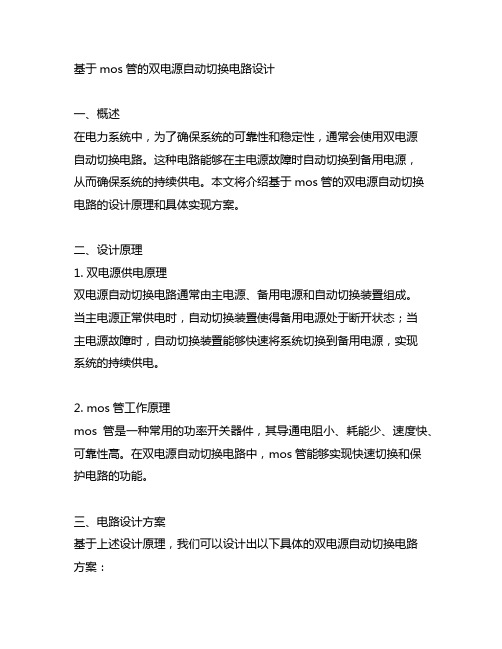 基于 mos 管的双电源自动切换电路设计

一、概述
在电力系统中，为了确保系统的可靠性和稳定性，通常会使用双电源自动切换电路。这种电路能够在主电源故障时自动切换到备用电源，从而确保系统的持续供电。本文将介绍基于 mos 管的双电源自动切换电路的设计原理和具体实现方案。

二、设计原理
1. 双电源供电原理
双电源自动切换电路通常由主电源、备用电源和自动切换装置组成。当主电源正常供电时，自动切换装置使得备用电源处于断开状态；当主电源故障时，自动切换装置能够快速将系统切换到备用电源，实现系统的持续供电。

2. mos 管工作原理
mos 管是一种常用的功率开关器件，其导通电阻小、耗能少、速度快、可靠性高。在双电源自动切换电路中，mos 管能够实现快速切换和保护电路的功能。

三、电路设计方案
基于上述设计原理，我们可以设计出以下具体的双电源自动切换电路方案：